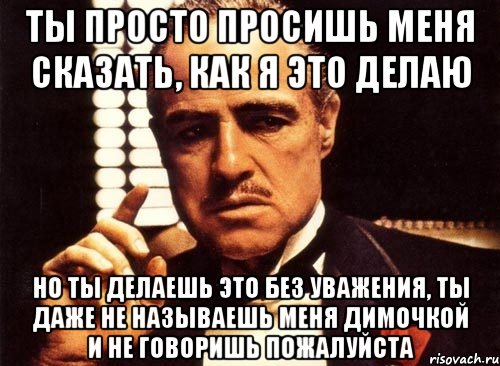 ТЫ ПРОСТО ПРОСИШЬ МЕНЯ СКАЗАТЬ, КАК Я ЭТО ДЕЛАЮ

НО ТЫ ДЕЛАЕШЬ ЭТО БЕЗ УВАЖЕНИЯ, ТЫ ДАЖЕ НЕ НАЗЫВАЕШЬ МЕНЯ ДИМОЧКОЙ И НЕ ГОВОРИШЬ ПОЖАЛУЙСТА

risovach.ru